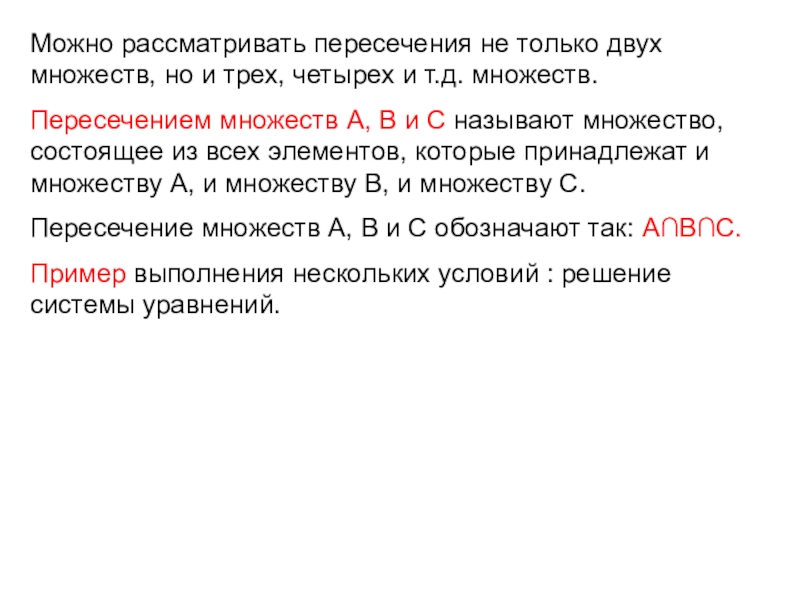 Можно рассматривать пересечения не только двух множеств, но и трех, четырех и т.д. множеств.

Пересечением множеств А, В и С называют множество, состоящее из всех элементов, которые принадлежат и множеству А, и множеству В, и множеству С.

Пересечение множеств А, В и С обозначают так: $A \cap B \cap C$.

Пример выполнения нескольких условий : решение системы уравнений.